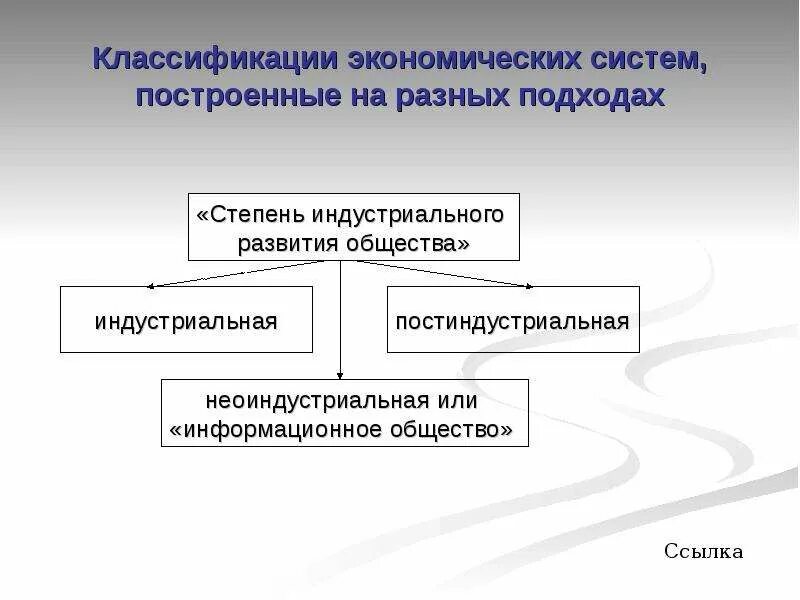 Классификации экономических систем, построенные на разных подходах

«Степень индустриального развития общества»

индустриальная

постиндустриальная

неоиндустриальная или «информационное общество»

Ссылка